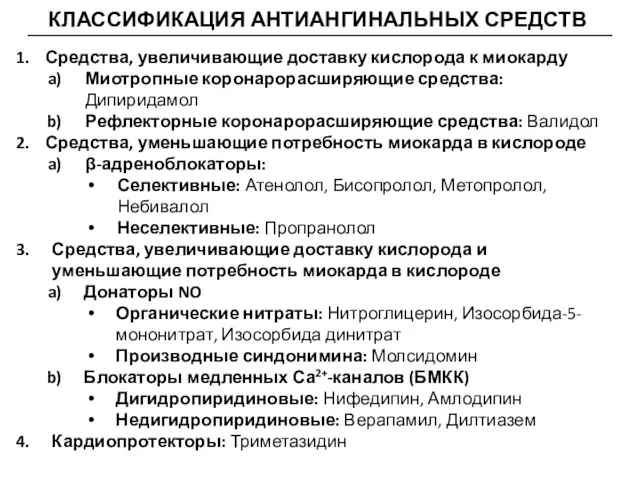 КЛАССИФИКАЦИЯ АНТИАНГИНАЛЬНЫХ СРЕДСТВ

1. Средства, увеличивающие доставку кислорода к миокарду
a) Миотропные коронарорасширяющие средства: Дипиридамол
b) Рефлекторные коронарорасширяющие средства: Валидол
2. Средства, уменьшающие потребность миокарда в кислороде
a) β-адреноблокаторы:
• Селективные: Атенолол, Бисопролол, Метопролол, Небивалол
• Неселективные: Пропранолол
3. Средства, увеличивающие доставку кислорода и уменьшающие потребность миокарда в кислороде
a) Донаторы NO
• Органические нитраты: Нитроглицерин, Изосорбида-5-мононитрат, Изосорбида динитрат
• Производные синдонимина: Молсидомин
b) Блокаторы медленных $Ca^{2+}$-каналов (БМКК)
• Дигидропиридиновые: Нифедипин, Амлодипин
• Недигидропиридиновые: Верапамил, Дилтиазем
4. Кардиопротекторы: Триметазидин